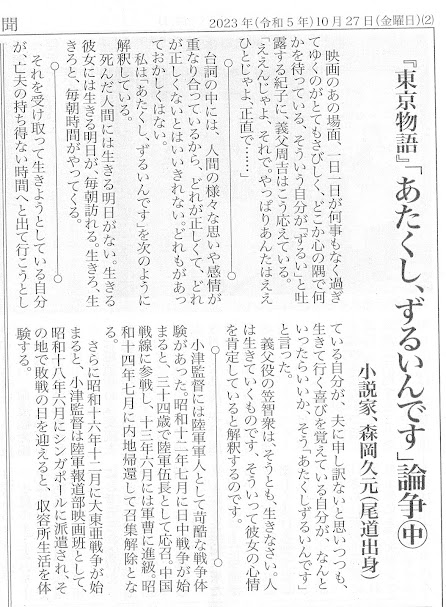 聞　2023年(令和5年)10月27日(金曜日)(2)

『東京物語』「あたくし、ずるいんです」論争㊥

小説家、森岡久元(尾道出身)

映画のあの場面、一日一日が何事もなく過ぎてゆくのがとてもさびしく、どこか心の隅で何かを待っている、そういう自分が「ずるい」と吐露する紀子に、義父周吉はこう応えている。

「ええんじゃよ、それで。やっぱりあんたはええひとじゃよ、正直で……」

台詞の中には、人間の様々な思いや感情が重なり合っているから、どれが正しくて、どれが正しくないとはいいきれない。どれもがあっておかしくはない。

私は「あたくし、ずるいんです」を次のように解釈している。

死んだ人間には生きる明日がない。生きる彼女には生きる明日が、毎朝訪れる。生きろ、生きろと、毎朝時間がやってくる。

それを受け取って生きようとしている自分が、亡夫の持ち得ない時間へと出て行こうとしている自分が、夫に申し訳ないと思いつつも、生きて行く喜びを覚えている自分が、なんといったらいいか、そう「あたくしずるいんです」と言った。

義父役の笠智衆は、そうとも、生きなさい。人は生きていくものです、そういって彼女の心情を肯定していると解釈するのです。

小津監督には陸軍軍人として苛酷な戦争体験があった。昭和十二年七月に日中戦争が始まると、三十四歳で陸軍伍長として応召。中国戦線に参戦し、十三年六月には軍曹に進級。昭和十四年七月に内地帰還して召集解除となる。

さらに昭和十六年十二月に大東亜戦争が始まると、小津監督は陸軍報道部映画班として、昭和十八年六月にシンガポールに派遣され、その地で敗戦の日を迎えると、収容所生活を体験する。